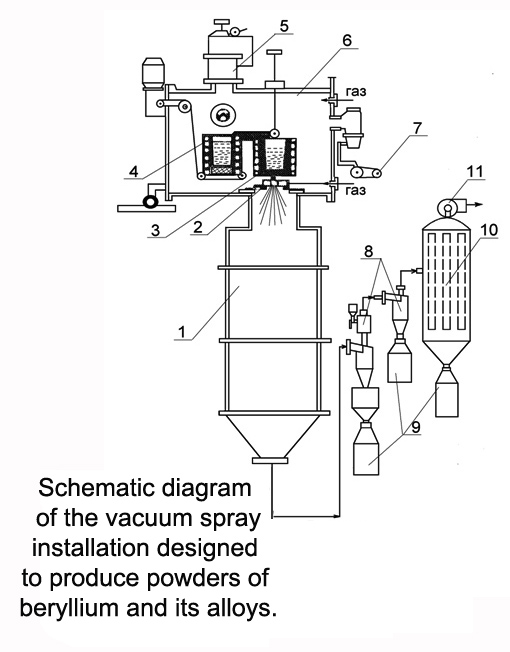 5
6
газ
7
4
газ
11
3
2
10
8
1
9

Schematic diagram of the vacuum spray installation designed to produce powders of beryllium and its alloys.